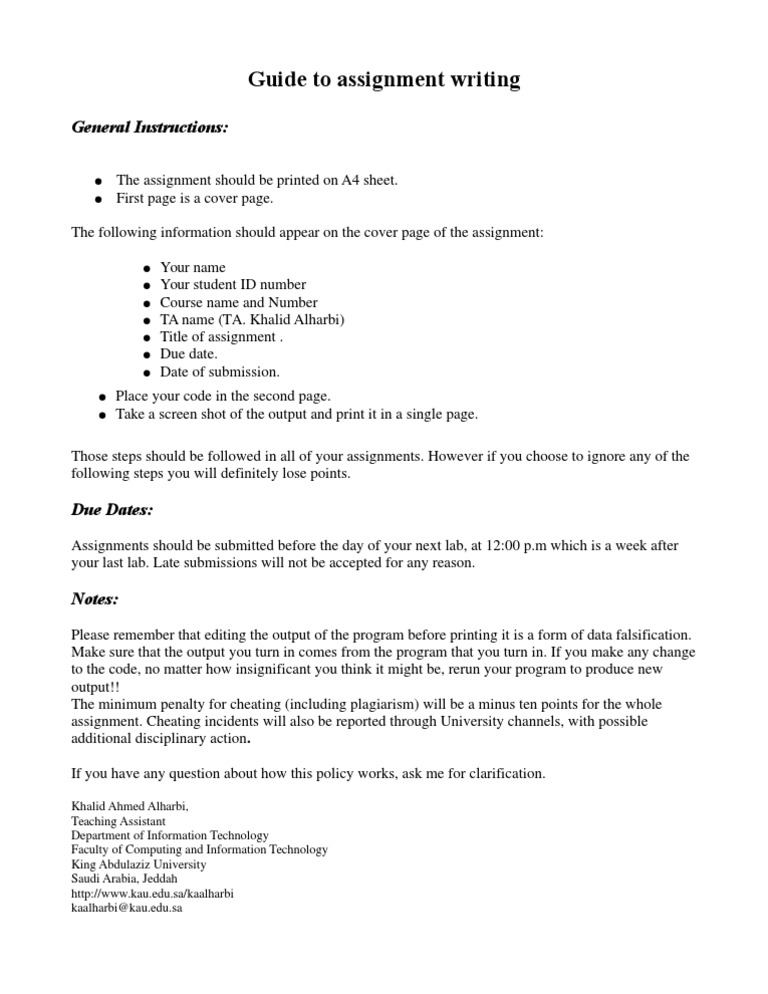 Guide to assignment writing

General Instructions:

- The assignment should be printed on A4 sheet.
- First page is a cover page.

The following information should appear on the cover page of the assignment:

- Your name
- Your student ID number
- Course name and Number
- TA name (TA. Khalid Alharbi)
- Title of assignment .
- Due date.
- Date of submission.

- Place your code in the second page.
- Take a screen shot of the output and print it in a single page.

Those steps should be followed in all of your assignments. However if you choose to ignore any of the following steps you will definitely lose points.

Due Dates:

Assignments should be submitted before the day of your next lab, at 12:00 p.m which is a week after your last lab. Late submissions will not be accepted for any reason.

Notes:

Please remember that editing the output of the program before printing it is a form of data falsification. Make sure that the output you turn in comes from the program that you turn in. If you make any change to the code, no matter how insignificant you think it might be, rerun your program to produce new output!!
The minimum penalty for cheating (including plagiarism) will be a minus ten points for the whole assignment. Cheating incidents will also be reported through University channels, with possible additional disciplinary action.

If you have any question about how this policy works, ask me for clarification.

Khalid Ahmed Alharbi,
Teaching Assistant
Department of Information Technology
Faculty of Computing and Information Technology
King Abdulaziz University
Saudi Arabia, Jeddah
http://www.kau.edu.sa/kaalharbi
kaalharbi@kau.edu.sa